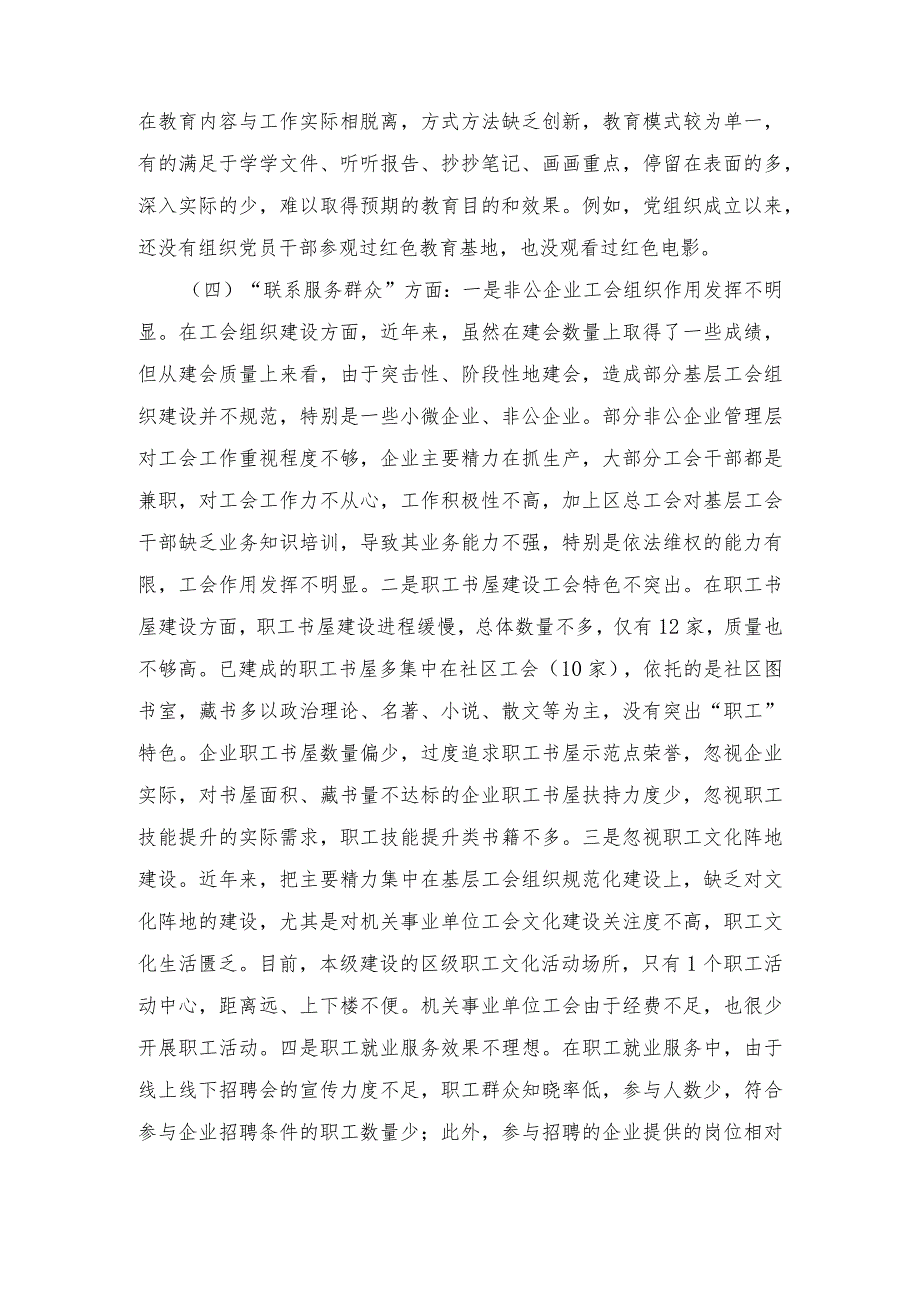 在教育内容与工作实际相脱离，方式方法缺乏创新，教育模式较为单一，有的满足于学学文件、听听报告、抄抄笔记、画画重点，停留在表面的多，深入实际的少，难以取得预期的教育目的和效果。例如，党组织成立以来，还没有组织党员干部参观过红色教育基地，也没观看过红色电影。

（四）“联系服务群众”方面：一是非公企业工会组织作用发挥不明显。在工会组织建设方面，近年来，虽然在建会数量上取得了一些成绩，但从建会质量上来看，由于突击性、阶段性地建会，造成部分基层工会组织建设并不规范，特别是一些小微企业、非公企业。部分非公企业管理层对工会工作重视程度不够，企业主要精力在抓生产，大部分工会干部都是兼职，对工会工作力不从心，工作积极性不高，加上区总工会对基层工会干部缺乏业务知识培训，导致其业务能力不强，特别是依法维权的能力有限，工会作用发挥不明显。二是职工书屋建设工会特色不突出。在职工书屋建设方面，职工书屋建设进程缓慢，总体数量不多，仅有12家，质量也不够高。已建成的职工书屋多集中在社区工会（10家），依托的是社区图书室，藏书多以政治理论、名著、小说、散文等为主，没有突出“职工”特色。企业职工书屋数量偏少，过度追求职工书屋示范点荣誉，忽视企业实际，对书屋面积、藏书量不达标的企业职工书屋扶持力度少，忽视职工技能提升的实际需求，职工技能提升类书籍不多。三是忽视职工文化阵地建设。近年来，把主要精力集中在基层工会组织规范化建设上，缺乏对文化阵地的建设，尤其是对机关事业单位工会文化建设关注度不高，职工文化生活匮乏。目前，本级建设的区级职工文化活动场所，只有1个职工活动中心，距离远、上下楼不便。机关事业单位工会由于经费不足，也很少开展职工活动。四是职工就业服务效果不理想。在职工就业服务中，由于线上线下招聘会的宣传力度不足，职工群众知晓率低，参与人数少，符合参与企业招聘条件的职工数量少；此外，参与招聘的企业提供的岗位相对